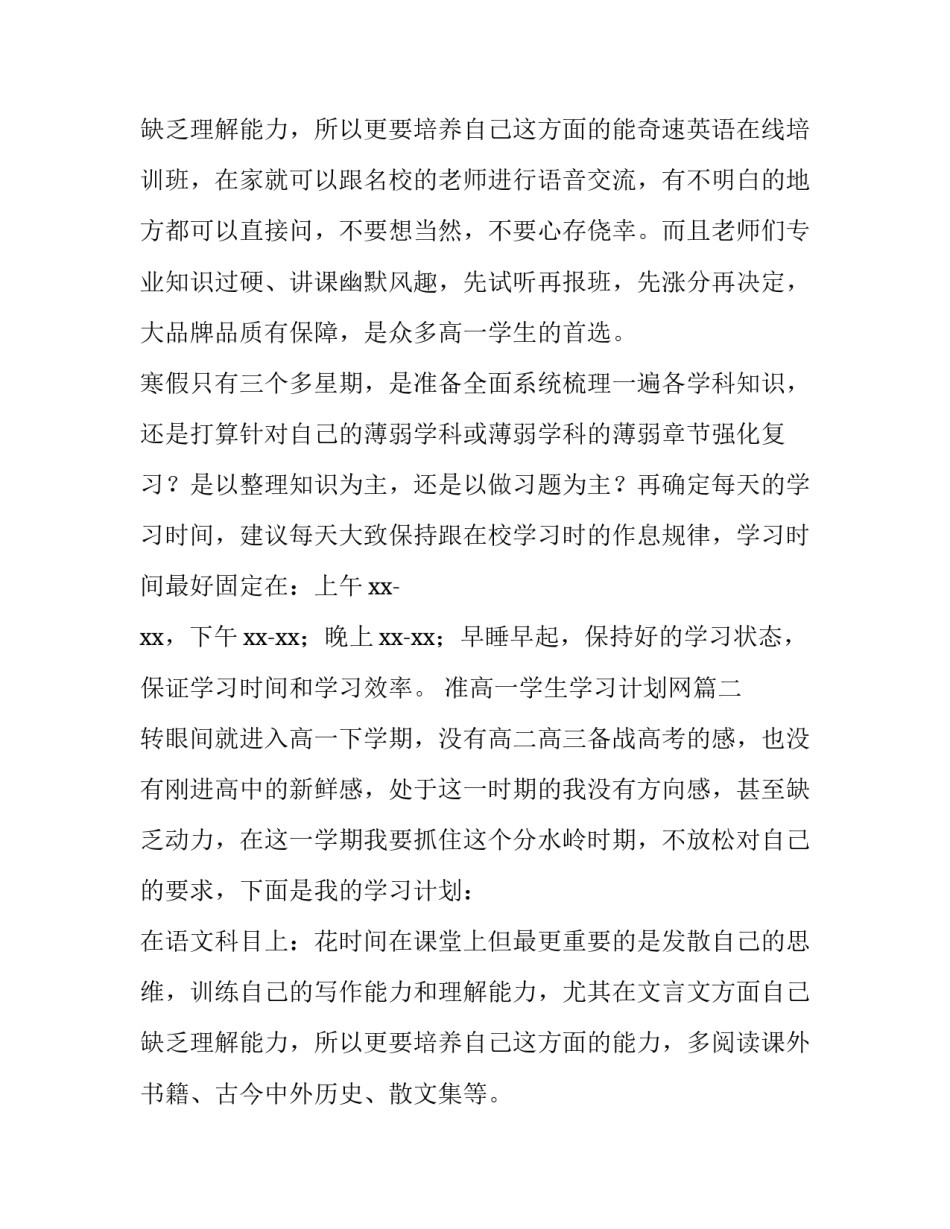 缺乏理解能力，所以更要培养自己这方面的能奇速英语在线培训班，在家就可以跟名校的老师进行语音交流，有不明白的地方都可以直接问，不要想当然，不要心存侥幸。而且老师们专业知识过硬、讲课幽默风趣，先试听再报班，先涨分再决定，大品牌品质有保障，是众多高一学生的首选。

寒假只有三个多星期，是准备全面系统梳理一遍各学科知识，还是打算针对自己的薄弱学科或薄弱学科的薄弱章节强化复习？是以整理知识为主，还是以做习题为主？再确定每天的学习时间，建议每天大致保持跟在校学习时的作息规律，学习时间最好固定在：上午 xx-

xx，下午 xx-xx；晚上 xx-xx；早睡早起，保持好的学习状态，保证学习时间和学习效率。 准高一学生学习计划网篇二

转眼间就进入高一下学期，没有高二高三备战高考的感，也没有刚进高中的新鲜感，处于这一时期的我没有方向感，甚至缺乏动力，在这一学期我要抓住这个分水岭时期，不放松对自己的要求，下面是我的学习计划：

在语文科目上：花时间在课堂上但最更重要的是发散自己的思维，训练自己的写作能力和理解能力，尤其在文言文方面自己缺乏理解能力，所以更要培养自己这方面的能力，多阅读课外书籍、古今中外历史、散文集等。